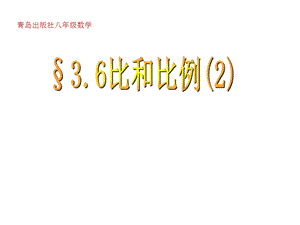 青岛出版社八年级数学

§3.6比和比例(2)